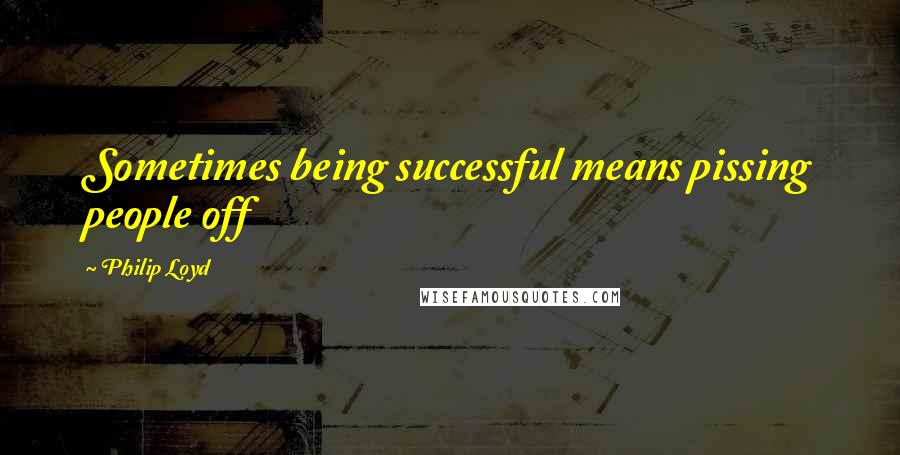 Sometimes being successful means pissing people off

~ Philip Loyd

WISEFAMOUSQUOTES.COM